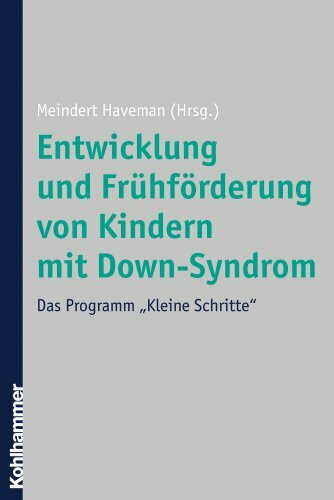 Meindert Haveman (Hrsg.)

Entwicklung und Frühförderung von Kindern mit Down-Syndrom

Das Programm „Kleine Schritte“

Kohlhammer